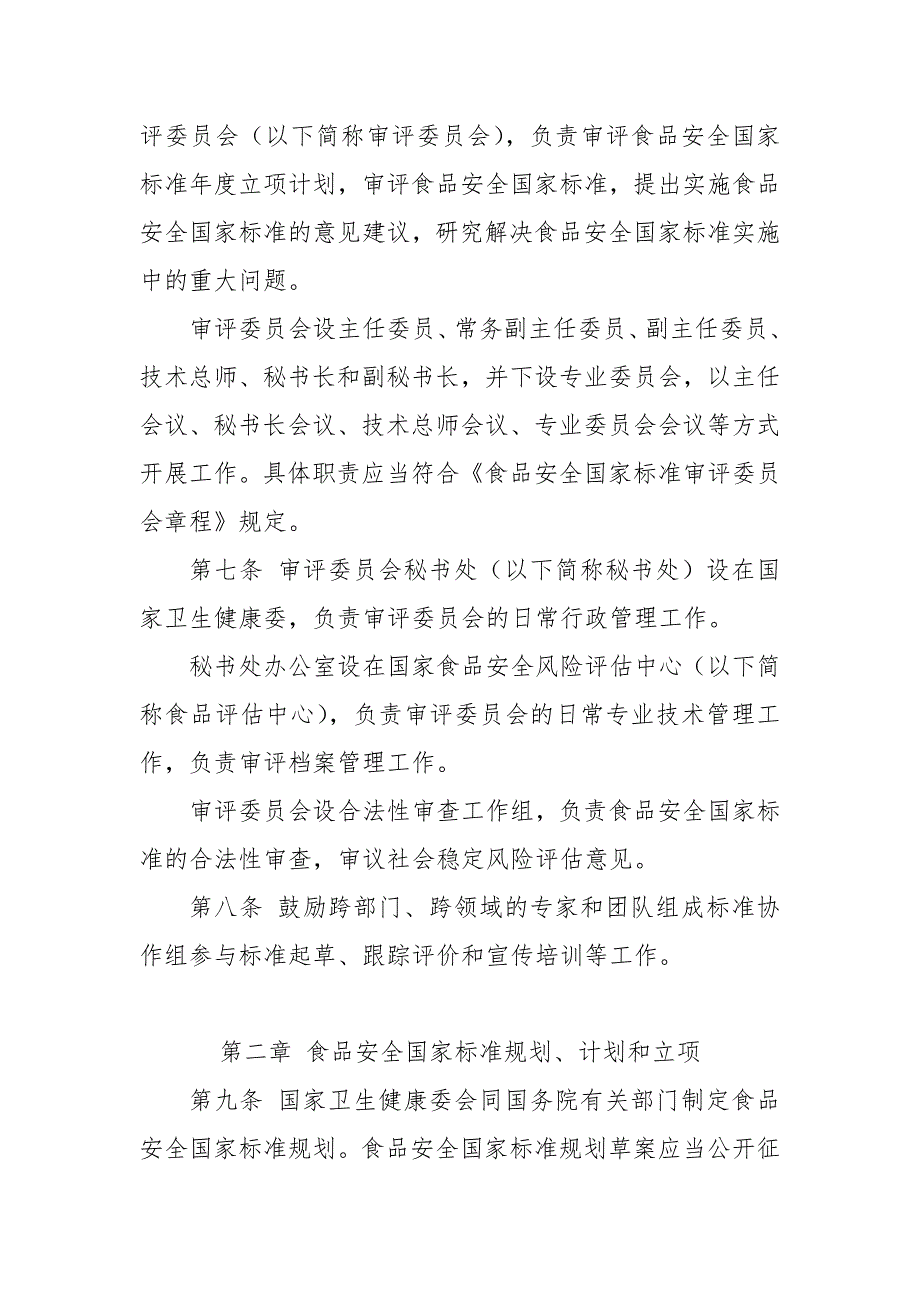 评委员会（以下简称审评委员会），负责审评食品安全国家标准年度立项计划，审评食品安全国家标准，提出实施食品安全国家标准的意见建议，研究解决食品安全国家标准实施中的重大问题。

审评委员会设主任委员、常务副主任委员、副主任委员、技术总师、秘书长和副秘书长，并下设专业委员会，以主任会议、秘书长会议、技术总师会议、专业委员会会议等方式开展工作。具体职责应当符合《食品安全国家标准审评委员会章程》规定。

第七条 审评委员会秘书处（以下简称秘书处）设在国家卫生健康委，负责审评委员会的日常行政管理工作。

秘书处办公室设在国家食品安全风险评估中心（以下简称食品评估中心），负责审评委员会的日常专业技术管理工作，负责审评档案管理工作。

审评委员会设合法性审查工作组，负责食品安全国家标准的合法性审查，审议社会稳定风险评估意见。

第八条 鼓励跨部门、跨领域的专家和团队组成标准协作组参与标准起草、跟踪评价和宣传培训等工作。

第二章 食品安全国家标准规划、计划和立项

第九条 国家卫生健康委会同国务院有关部门制定食品安全国家标准规划。食品安全国家标准规划草案应当公开征